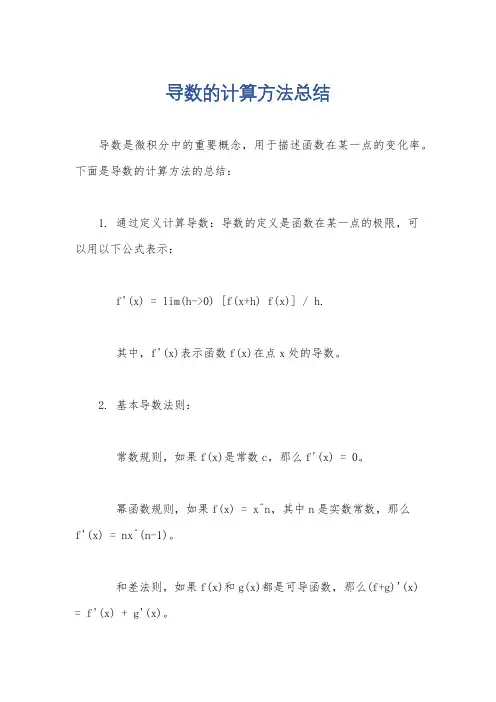 导数的计算方法总结

导数是微积分中的重要概念，用于描述函数在某一点的变化率。下面是导数的计算方法的总结：

1. 通过定义计算导数：导数的定义是函数在某一点的极限，可以用以下公式表示：

f'(x) = lim(h->0) [f(x+h) f(x)] / h.

其中，f'(x)表示函数 f(x)在点 x 处的导数。

2. 基本导数法则：

常数规则，如果 f(x)是常数 c，那么 f'(x) = 0。

幂函数规则，如果 f(x) = x^n，其中 n 是实数常数，那么 f'(x) = nx^(n-1)。

和差法则，如果 f(x)和 g(x)都是可导函数，那么(f+g)'(x) = f'(x) + g'(x)。